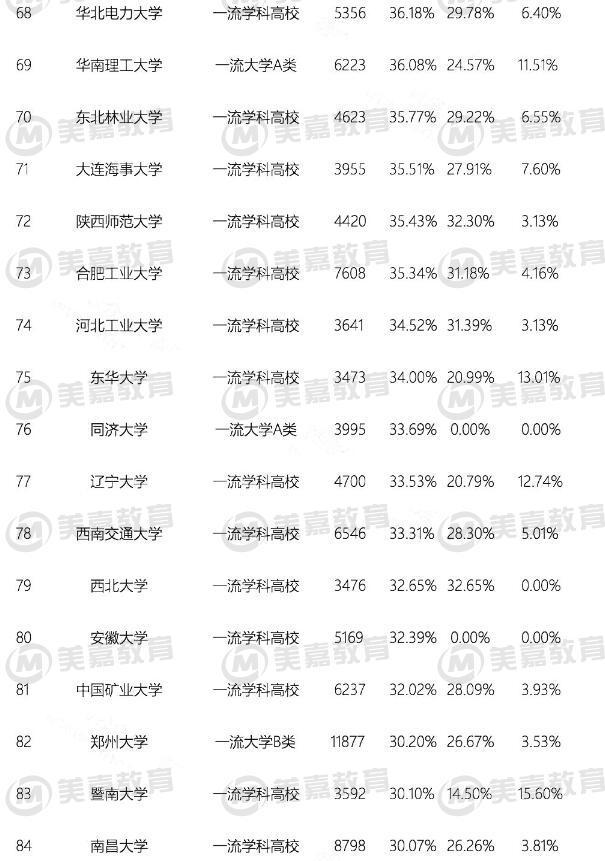 | 68 | 华北电力大学 | 一流学科高校 | 5356 | 36.18% | 29.78% | 6.40% |
|---|---|---|---|---|---|---|
| 69 | 华南理工大学 | 一流大学A类 | 6223 | 36.08% | 24.57% | 11.51% |
| 70 | 东北林业大学 | 一流学科高校 | 4623 | 35.77% | 29.22% | 6.55% |
| 71 | 大连海事大学 | 一流学科高校 | 3955 | 35.51% | 27.91% | 7.60% |
| 72 | 陕西师范大学 | 一流学科高校 | 4420 | 35.43% | 32.30% | 3.13% |
| 73 | 合肥工业大学 | 一流学科高校 | 7608 | 35.34% | 31.18% | 4.16% |
| 74 | 河北工业大学 | 一流学科高校 | 3641 | 34.52% | 31.39% | 3.13% |
| 75 | 东华大学 | 一流学科高校 | 3473 | 34.00% | 20.99% | 13.01% |
| 76 | 同济大学 | 一流大学A类 | 3995 | 33.69% | 0.00% | 0.00% |
| 77 | 辽宁大学 | 一流学科高校 | 4700 | 33.53% | 20.79% | 12.74% |
| 78 | 西南交通大学 | 一流学科高校 | 6546 | 33.31% | 28.30% | 5.01% |
| 79 | 西北大学 | 一流学科高校 | 3476 | 32.65% | 32.65% | 0.00% |
| 80 | 安徽大学 | 一流学科高校 | 5169 | 32.39% | 0.00% | 0.00% |
| 81 | 中国矿业大学 | 一流学科高校 | 6237 | 32.02% | 28.09% | 3.93% |
| 82 | 郑州大学 | 一流大学B类 | 11877 | 30.20% | 26.67% | 3.53% |
| 83 | 暨南大学 | 一流学科高校 | 3592 | 30.10% | 14.50% | 15.60% |
| 84 | 南昌大学 | 一流学科高校 | 8798 | 30.07% | 26.26% | 3.81% |

美嘉教育